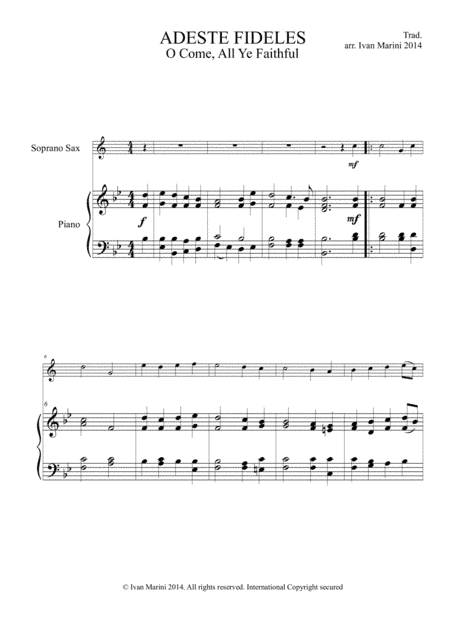 ADESTE FIDELES
O Come, All Ye Faithful

Trad.
arr. Ivan Marini 2014

Soprano Sax

mf

Piano

f

mf

6

6

© Ivan Marini 2014. All rights reserved. International Copyright secured